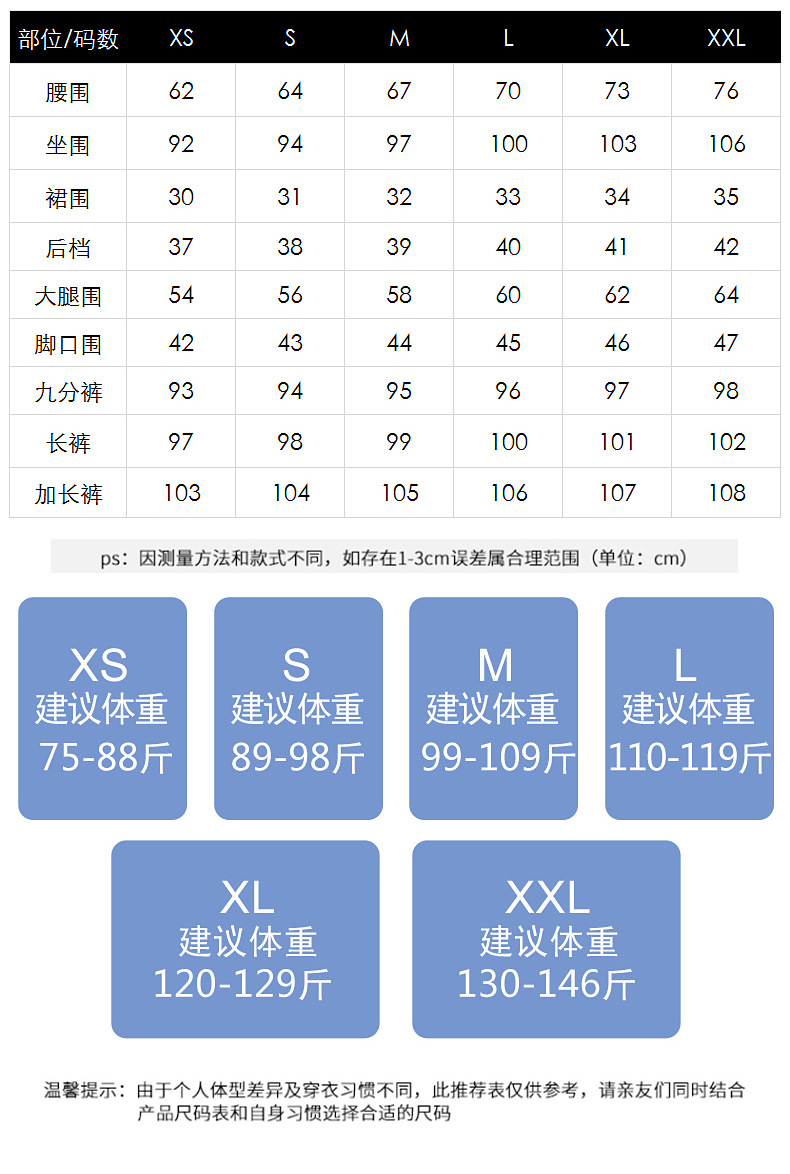 | 部位/码数 | XS | S | M | L | XL | XXL |
|---|---|---|---|---|---|---|
| 腰围 | 62 | 64 | 67 | 70 | 73 | 76 |
| 坐围 | 92 | 94 | 97 | 100 | 103 | 106 |
| 裙围 | 30 | 31 | 32 | 33 | 34 | 35 |
| 后档 | 37 | 38 | 39 | 40 | 41 | 42 |
| 大腿围 | 54 | 56 | 58 | 60 | 62 | 64 |
| 脚口围 | 42 | 43 | 44 | 45 | 46 | 47 |
| 九分裤 | 93 | 94 | 95 | 96 | 97 | 98 |
| 长裤 | 97 | 98 | 99 | 100 | 101 | 102 |
| 加长裤 | 103 | 104 | 105 | 106 | 107 | 108 |

ps：因测量方法和款式不同，如存在1-3cm误差属合理范围（单位：cm）

XS
建议体重
75-88斤

S
建议体重
89-98斤

M
建议体重
99-109斤

L
建议体重
110-119斤

XL
建议体重
120-129斤

XXL
建议体重
130-146斤

温馨提示：由于个人体型差异及穿衣习惯不同，此推荐表仅供参考，请亲友们同时结合产品尺码表和自身习惯选择合适的尺码